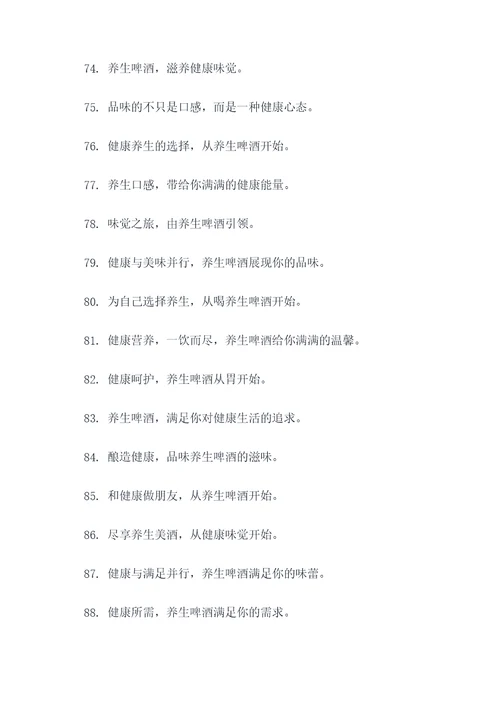 74. 养生啤酒，滋养健康味觉。

75. 品味的不只是口感，而是一种健康心态。

76. 健康养生的选择，从养生啤酒开始。

77. 养生口感，带给你满满的健康能量。

78. 味觉之旅，由养生啤酒引领。

79. 健康与美味并行，养生啤酒展现你的品味。

80. 为自己选择养生，从喝养生啤酒开始。

81. 健康营养，一饮而尽，养生啤酒给你满满的温馨。

82. 健康呵护，养生啤酒从胃开始。

83. 养生啤酒，满足你对健康生活的追求。

84. 酿造健康，品味养生啤酒的滋味。

85. 和健康做朋友，从养生啤酒开始。

86. 尽享养生美酒，从健康味觉开始。

87. 健康与满足并行，养生啤酒满足你的味蕾。

88. 健康所需，养生啤酒满足你的需求。